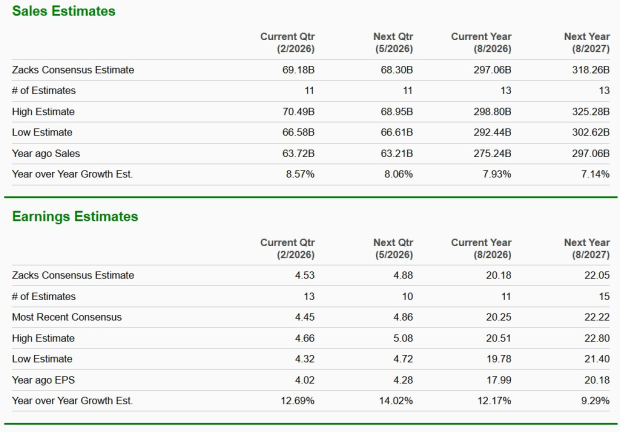 Sales Estimates

| | Current Qtr (2/2026) | Next Qtr (5/2026) | Current Year (8/2026) | Next Year (8/2027) |
|---|---|---|---|---|
| Zacks Consensus Estimate | 69.18B | 68.30B | 297.06B | 318.26B |
| # of Estimates | 11 | 11 | 13 | 13 |
| High Estimate | 70.49B | 68.95B | 298.80B | 325.28B |
| Low Estimate | 66.58B | 66.61B | 292.44B | 302.62B |
| Year ago Sales | 63.72B | 63.21B | 275.24B | 297.06B |
| Year over Year Growth Est. | 8.57% | 8.06% | 7.93% | 7.14% |

Earnings Estimates

| | Current Qtr (2/2026) | Next Qtr (5/2026) | Current Year (8/2026) | Next Year (8/2027) |
|---|---|---|---|---|
| Zacks Consensus Estimate | 4.53 | 4.88 | 20.18 | 22.05 |
| # of Estimates | 13 | 10 | 11 | 15 |
| Most Recent Consensus | 4.45 | 4.86 | 20.25 | 22.22 |
| High Estimate | 4.66 | 5.08 | 20.51 | 22.80 |
| Low Estimate | 4.32 | 4.72 | 19.78 | 21.40 |
| Year ago EPS | 4.02 | 4.28 | 17.99 | 20.18 |
| Year over Year Growth Est. | 12.69% | 14.02% | 12.17% | 9.29% |